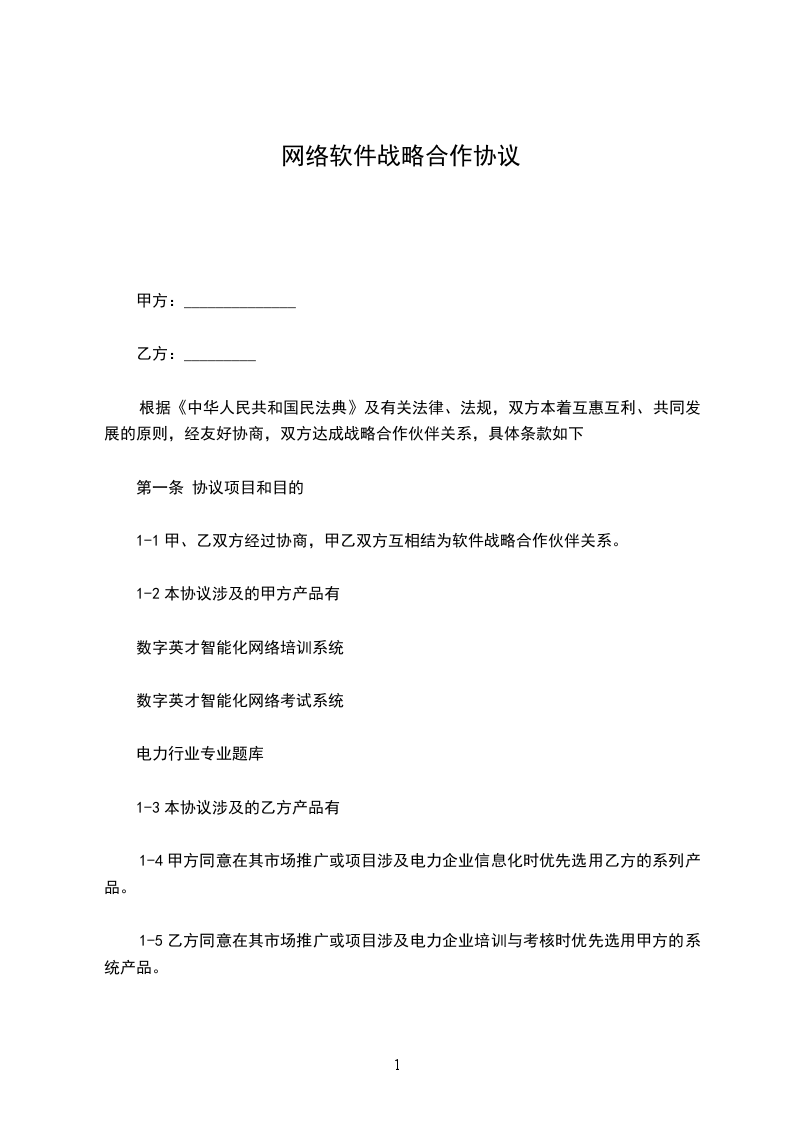 网络软件战略合作协议

甲方：______________

乙方：_________

根据《中华人民共和国民法典》及有关法律、法规，双方本着互惠互利、共同发展的原则，经友好协商，双方达成战略合作伙伴关系，具体条款如下

第一条 协议项目和目的

1-1 甲、乙双方经过协商，甲乙双方互相结为软件战略合作伙伴关系。

1-2 本协议涉及的甲方产品有

数字英才智能化网络培训系统

数字英才智能化网络考试系统

电力行业专业题库

1-3 本协议涉及的乙方产品有

1-4 甲方同意在其市场推广或项目涉及电力企业信息化时优先选用乙方的系列产品。

1-5 乙方同意在其市场推广或项目涉及电力企业培训与考核时优先选用甲方的系统产品。

1